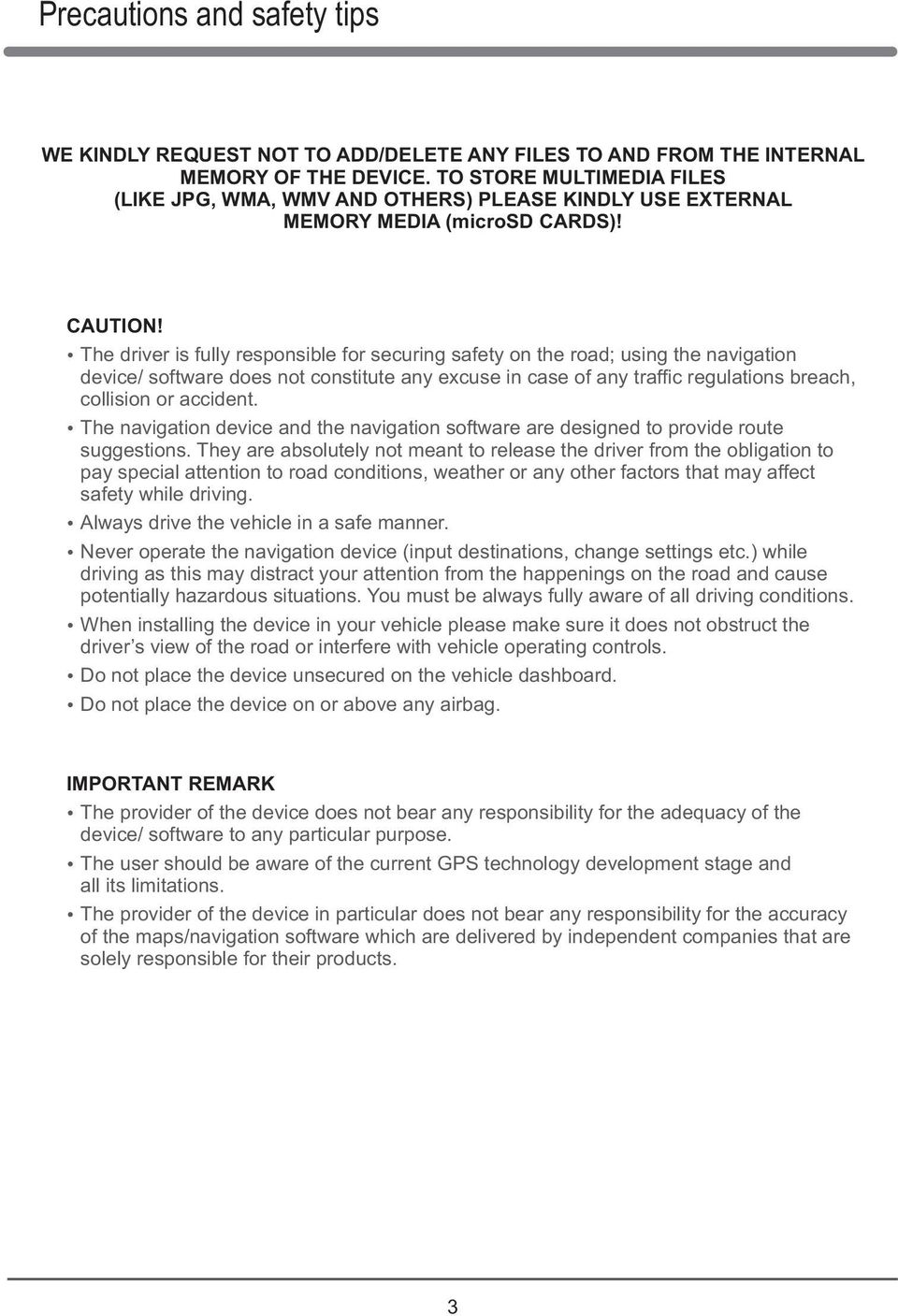 Precautions and safety tips

WE KINDLY REQUEST NOT TO ADD/DELETE ANY FILES TO AND FROM THE INTERNAL MEMORY OF THE DEVICE. TO STORE MULTIMEDIA FILES (LIKE JPG, WMA, WMV AND OTHERS) PLEASE KINDLY USE EXTERNAL MEMORY MEDIA (microSD CARDS)!

CAUTION!

• The driver is fully responsible for securing safety on the road; using the navigation device/ software does not constitute any excuse in case of any traffic regulations breach, collision or accident.

• The navigation device and the navigation software are designed to provide route suggestions. They are absolutely not meant to release the driver from the obligation to pay special attention to road conditions, weather or any other factors that may affect safety while driving.

• Always drive the vehicle in a safe manner.

• Never operate the navigation device (input destinations, change settings etc.) while driving as this may distract your attention from the happenings on the road and cause potentially hazardous situations. You must be always fully aware of all driving conditions.

• When installing the device in your vehicle please make sure it does not obstruct the driver s view of the road or interfere with vehicle operating controls.

• Do not place the device unsecured on the vehicle dashboard.

• Do not place the device on or above any airbag.

IMPORTANT REMARK

• The provider of the device does not bear any responsibility for the adequacy of the device/ software to any particular purpose.

• The user should be aware of the current GPS technology development stage and all its limitations.

• The provider of the device in particular does not bear any responsibility for the accuracy of the maps/navigation software which are delivered by independent companies that are solely responsible for their products.

3